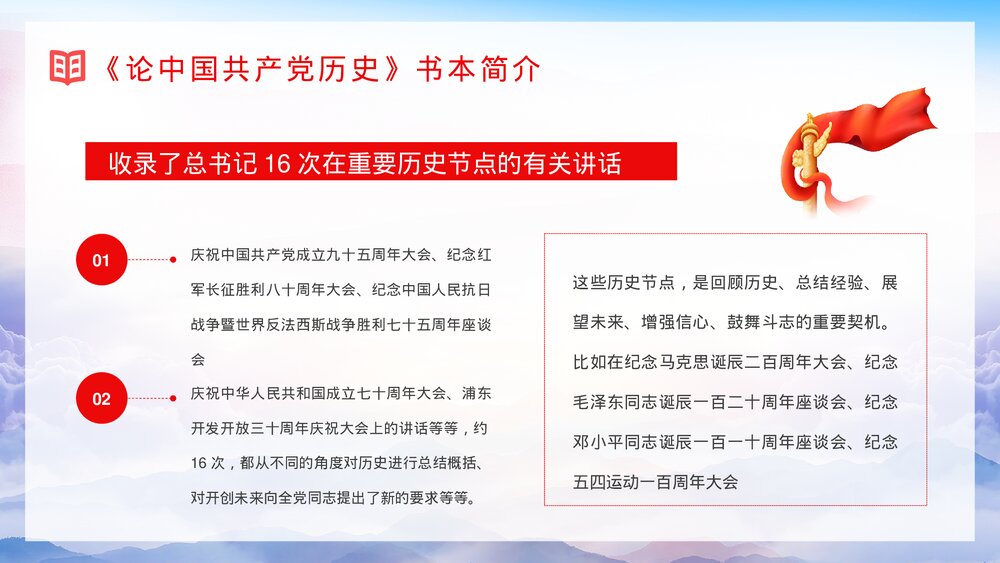 《论中国共产党历史》书本简介

收录了总书记 16 次在重要历史节点的有关讲话

01

庆祝中国共产党成立九十五周年大会、纪念红军长征胜利八十周年大会、纪念中国人民抗日战争暨世界反法西斯战争胜利七十五周年座谈会

02

庆祝中华人民共和国成立七十周年大会、浦东开发开放三十周年庆祝大会上的讲话等等，约 16 次，都从不同的角度对历史进行总结概括、对开创未来向全党同志提出了新的要求等等。

这些历史节点，是回顾历史、总结经验、展望未来、增强信心、鼓舞斗志的重要契机。比如在纪念马克思诞辰二百周年大会、纪念毛泽东同志诞辰一百二十周年座谈会、纪念邓小平同志诞辰一百一十周年座谈会、纪念五四运动一百周年大会